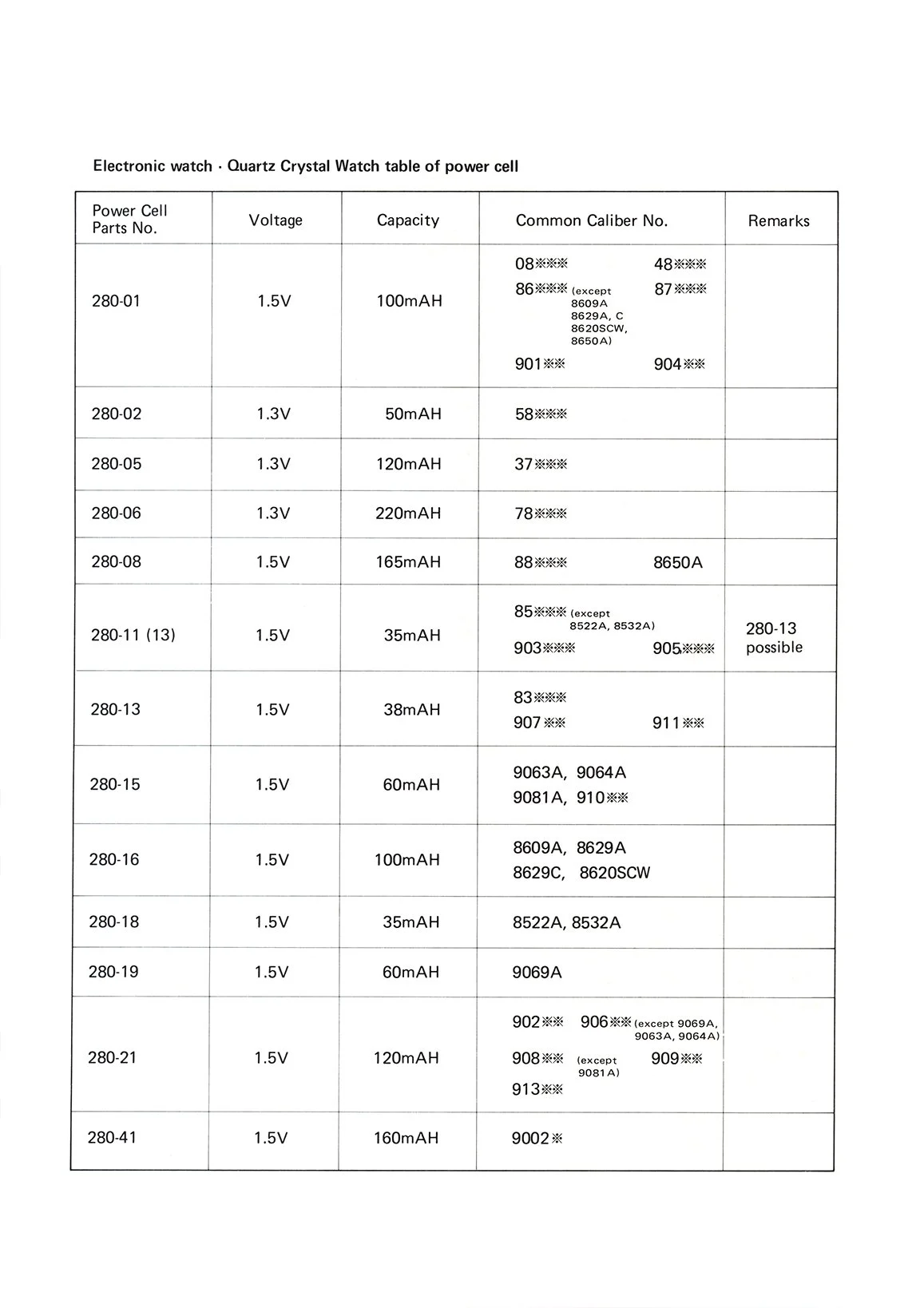 Electronic watch · Quartz Crystal Watch table of power cell

| Power Cell Parts No. | Voltage | Capacity | Common Caliber No. | Remarks |
|---|---|---|---|---|
| 280-01 | 1.5V | 100mAH | 08※※※ 48※※※ 86※※※ (except 8609A 8629A, C 8620SCW, 8650A) 87※※※ 901※※ 904※※ | |
| 280-02 | 1.3V | 50mAH | 58※※※ | |
| 280-05 | 1.3V | 120mAH | 37※※※ | |
| 280-06 | 1.3V | 220mAH | 78※※※ | |
| 280-08 | 1.5V | 165mAH | 88※※※ 8650A | |
| 280-11 (13) | 1.5V | 35mAH | 85※※※ (except 8522A, 8532A) 903※※※ 905※※※ | 280-13 possible |
| 280-13 | 1.5V | 38mAH | 83※※※ 907※※ 911※※ | |
| 280-15 | 1.5V | 60mAH | 9063A, 9064A 9081A, 910※※ | |
| 280-16 | 1.5V | 100mAH | 8609A, 8629A 8629C, 8620SCW | |
| 280-18 | 1.5V | 35mAH | 8522A, 8532A | |
| 280-19 | 1.5V | 60mAH | 9069A | |
| 280-21 | 1.5V | 120mAH | 902※※ 906※※ (except 9069A, 9063A, 9064A) 908※※ (except 9081A) 909※※ 913※※ | |
| 280-41 | 1.5V | 160mAH | 9002※ | |